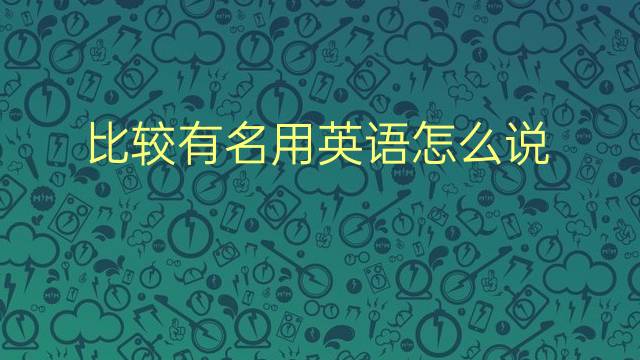 比较有名用英语怎么说